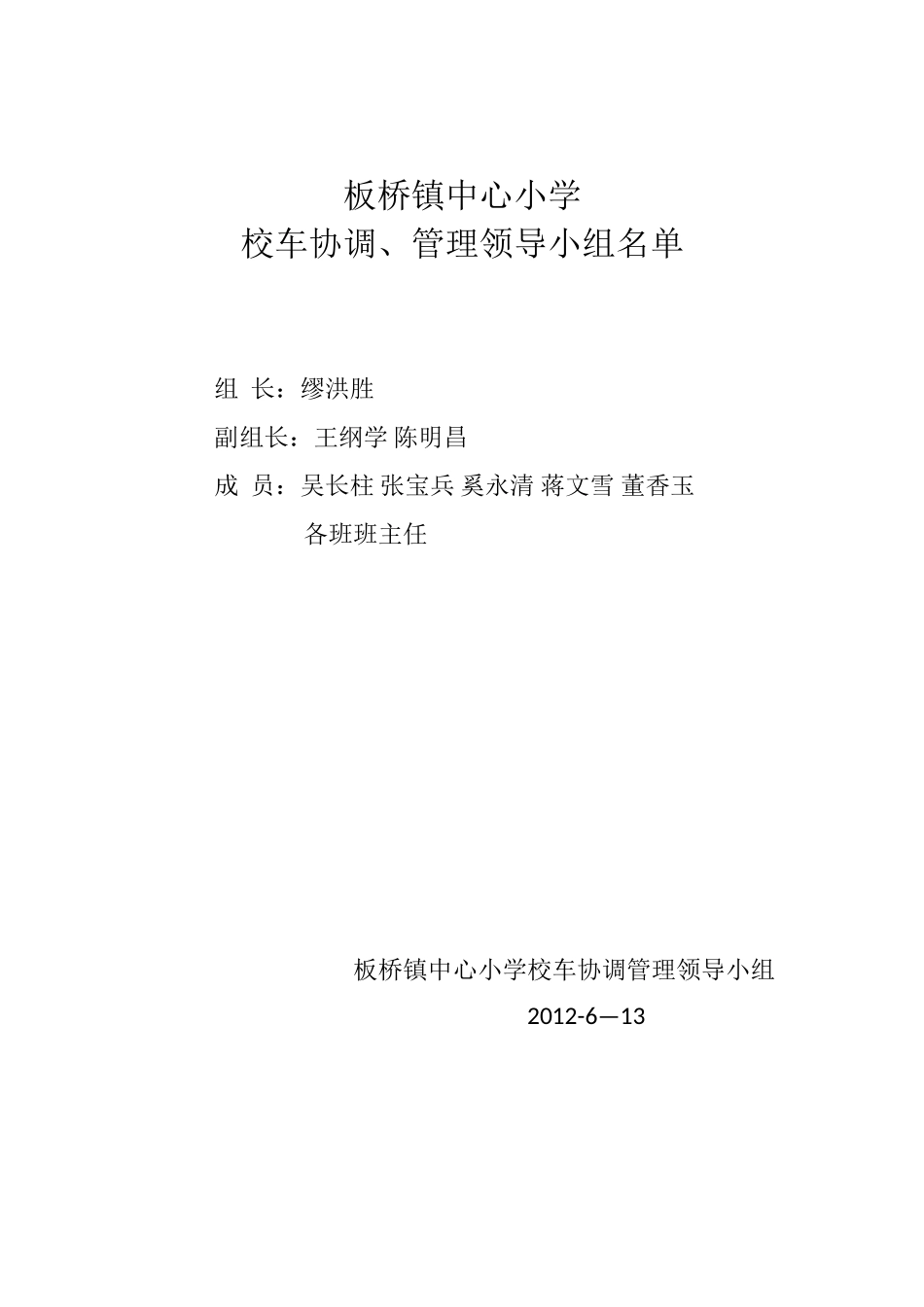 板桥镇中心小学
校车协调、管理领导小组名单

组 长：缪洪胜

副组长：王纲学 陈明昌

成 员：吴长柱 张宝兵 奚永清 蒋文雪 董香玉
各班班主任

板桥镇中心小学校车协调管理领导小组
2012-6—13